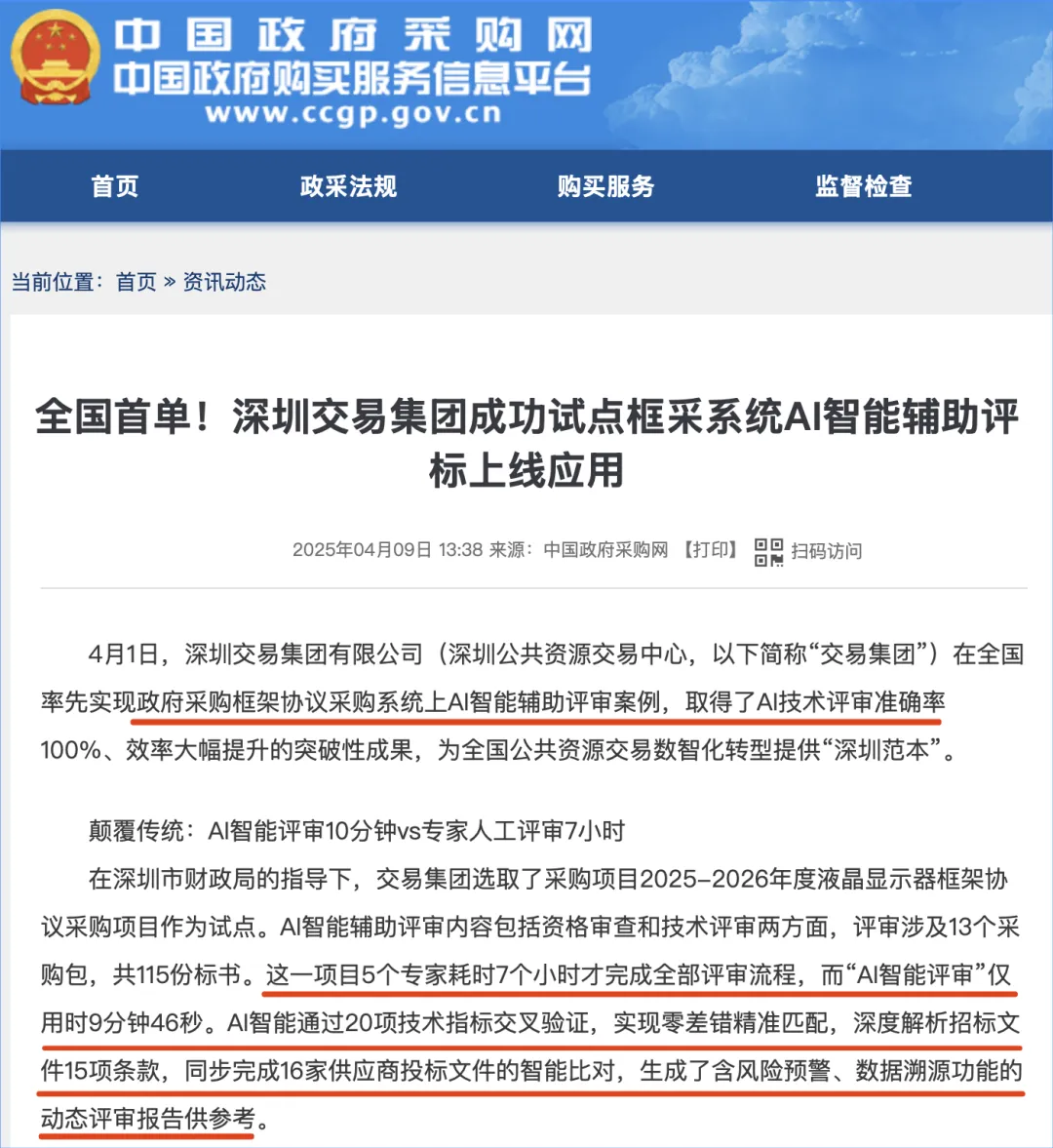 中国政府采购网
中国政府购买服务信息平台
www.ccgp.gov.cn

首页　政采法规　购买服务　监督检查

当前位置：首页 » 资讯动态

全国首单！深圳交易集团成功试点框采系统AI智能辅助评标上线应用

2025年04月09日 13:38 来源：中国政府采购网 【打印】 扫码访问

4月1日，深圳交易集团有限公司（深圳公共资源交易中心，以下简称“交易集团”）在全国率先实现政府采购框架协议采购系统上AI智能辅助评审案例，取得了AI技术评审准确率100%、效率大幅提升的突破性成果，为全国公共资源交易数智化转型提供“深圳范本”。

颠覆传统：AI智能评审10分钟vs专家人工评审7小时

在深圳市财政局的指导下，交易集团选取了采购项目2025-2026年度液晶显示器框架协议采购项目作为试点。AI智能辅助评审内容包括资格审查和技术评审两方面，评审涉及13个采购包，共115份标书。这一项目5个专家耗时7个小时才完成全部评审流程，而“AI智能评审”仅用时9分钟46秒。AI智能通过20项技术指标交叉验证，实现零差错精准匹配，深度解析招标文件15项条款，同步完成16家供应商投标文件的智能比对，生成了含风险预警、数据溯源功能的动态评审报告供参考。